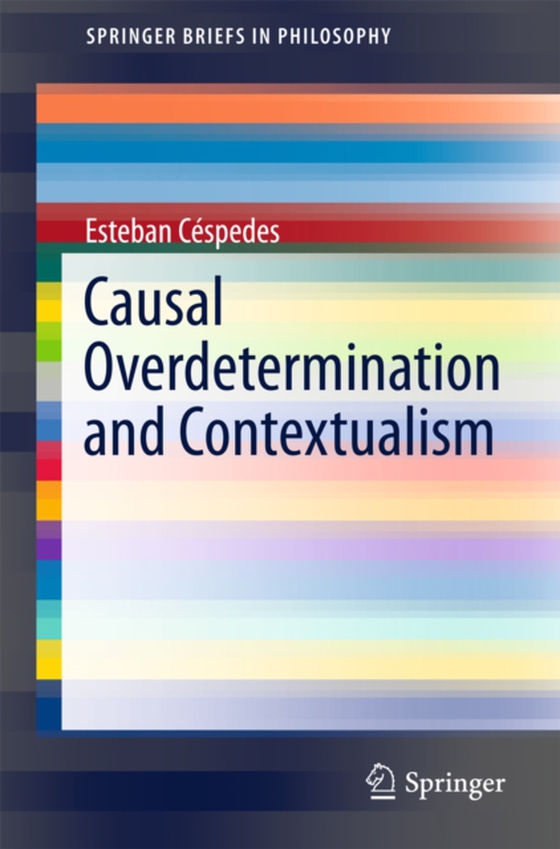 SPRINGER BRIEFS IN PHILOSOPHY

Esteban Céspedes

Causal Overdetermination and Contextualism

Springer